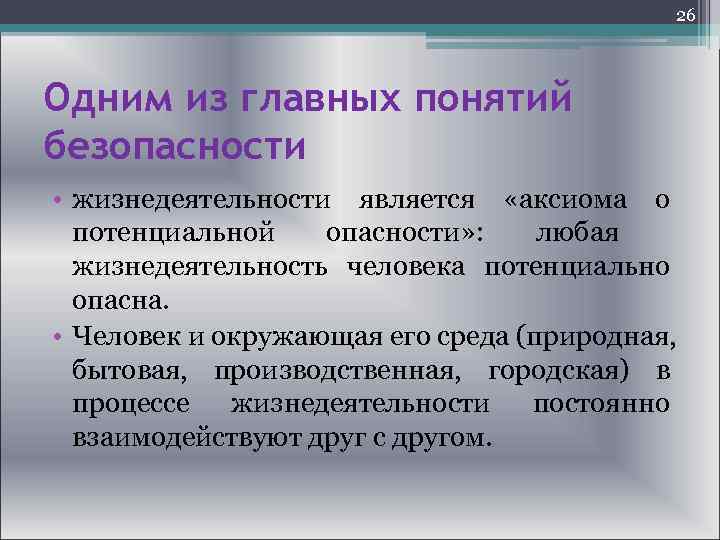 26

Одним из главных понятий безопасности

• жизнедеятельности является «аксиома о потенциальной опасности»: любая жизнедеятельность человека потенциально опасна.
• Человек и окружающая его среда (природная, бытовая, производственная, городская) в процессе жизнедеятельности постоянно взаимодействуют друг с другом.